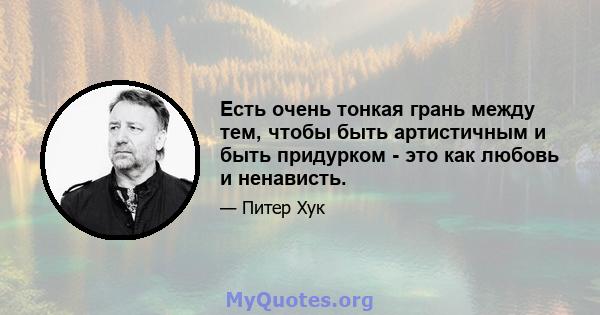 Есть очень тонкая грань между тем, чтобы быть артистичным и быть придурком - это как любовь и ненависть.

— Питер Хук

MyQuotes.org